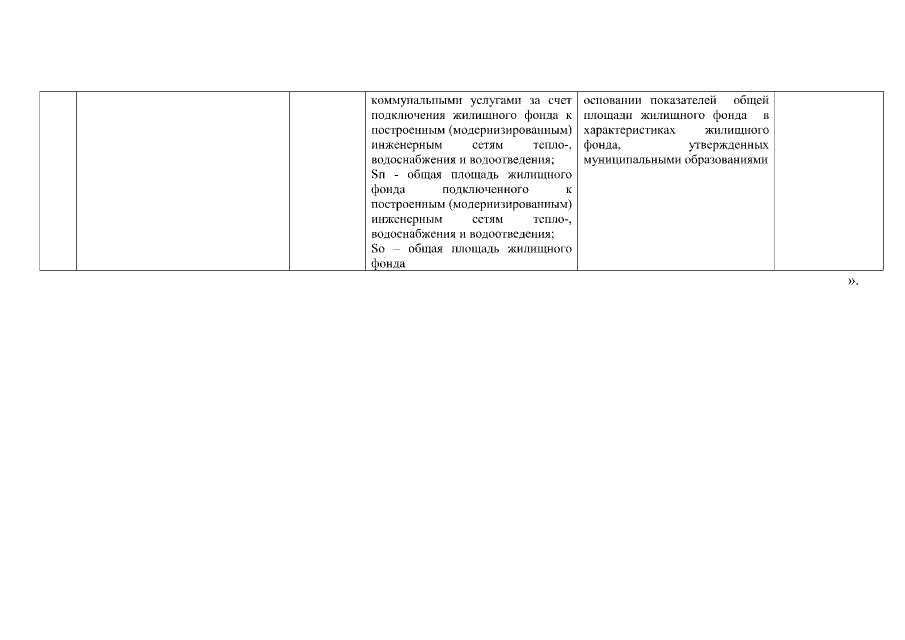 |  |  |  | коммунальными услугами за счет подключения жилищного фонда к построенным (модернизированным) инженерным сетям тепло-, водоснабжения и водоотведения; Sп - общая площадь жилищного фонда подключенного к построенным (модернизированным) инженерным сетям тепло-, водоснабжения и водоотведения; Sо – общая площадь жилищного фонда | основании показателей общей площади жилищного фонда в характеристиках жилищного фонда, утвержденных муниципальными образованиями |  |
|---|---|---|---|---|---|

».